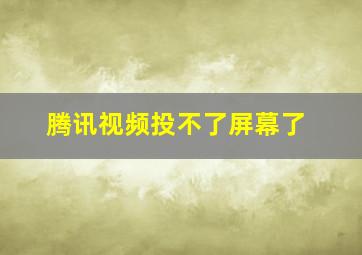 腾讯视频投不了屏幕了